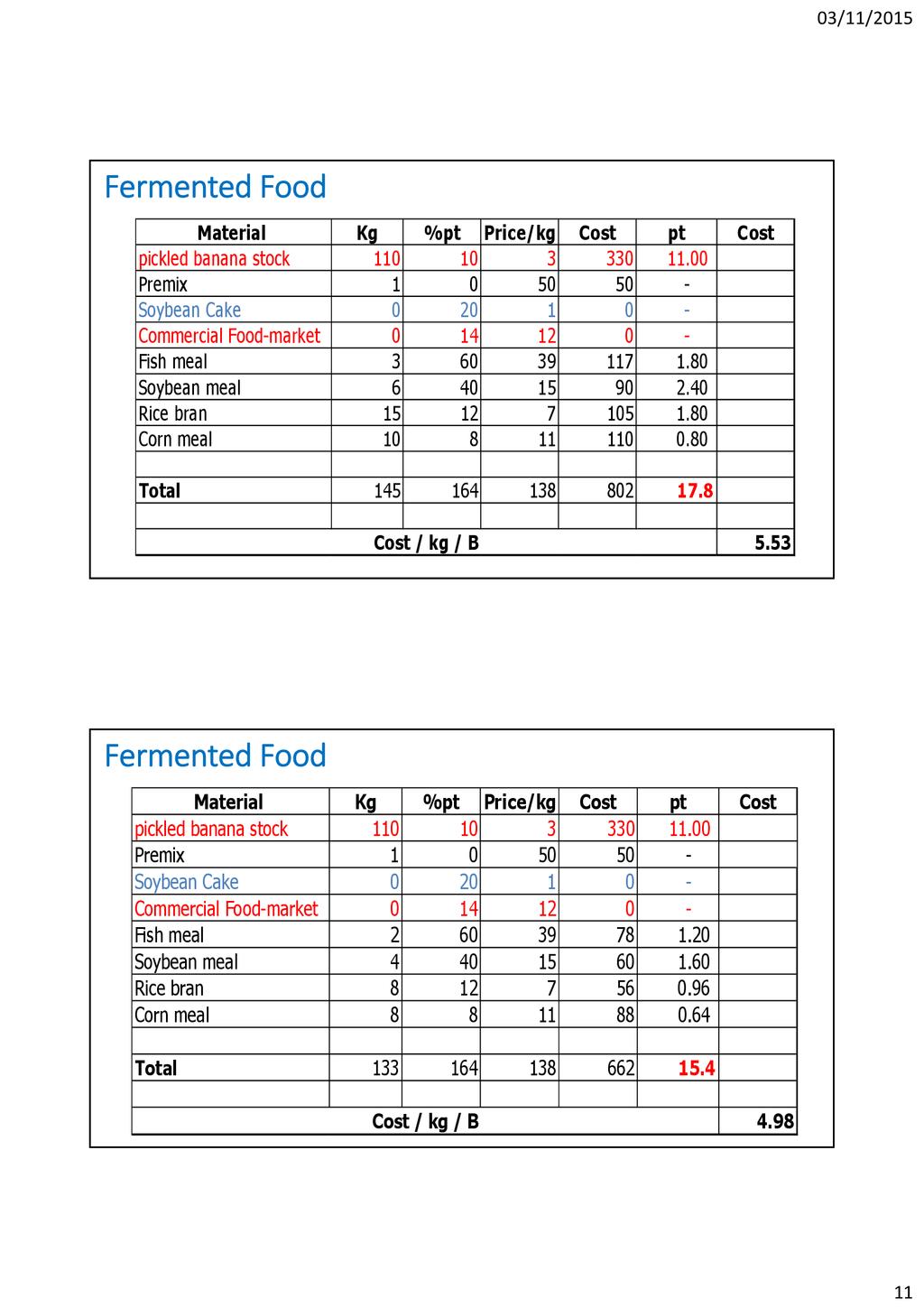 03/11/2015

Fermented Food

| Material | Kg | %pt | Price/kg | Cost | pt | Cost |
|---|---|---|---|---|---|---|
| pickled banana stock | 110 | 10 | 3 | 330 | 11.00 | |
| Premix | 1 | 0 | 50 | 50 | - | |
| Soybean Cake | 0 | 20 | 1 | 0 | - | |
| Commercial Food-market | 0 | 14 | 12 | 0 | - | |
| Fish meal | 3 | 60 | 39 | 117 | 1.80 | |
| Soybean meal | 6 | 40 | 15 | 90 | 2.40 | |
| Rice bran | 15 | 12 | 7 | 105 | 1.80 | |
| Corn meal | 10 | 8 | 11 | 110 | 0.80 | |
| | | | | | | |
| Total | 145 | 164 | 138 | 802 | 17.8 | |
| | | | | | | |
| Cost / kg / B | | | | | | 5.53 |

Fermented Food

| Material | Kg | %pt | Price/kg | Cost | pt | Cost |
|---|---|---|---|---|---|---|
| pickled banana stock | 110 | 10 | 3 | 330 | 11.00 | |
| Premix | 1 | 0 | 50 | 50 | - | |
| Soybean Cake | 0 | 20 | 1 | 0 | - | |
| Commercial Food-market | 0 | 14 | 12 | 0 | - | |
| Fish meal | 2 | 60 | 39 | 78 | 1.20 | |
| Soybean meal | 4 | 40 | 15 | 60 | 1.60 | |
| Rice bran | 8 | 12 | 7 | 56 | 0.96 | |
| Corn meal | 8 | 8 | 11 | 88 | 0.64 | |
| | | | | | | |
| Total | 133 | 164 | 138 | 662 | 15.4 | |
| | | | | | | |
| Cost / kg / B | | | | | | 4.98 |

11